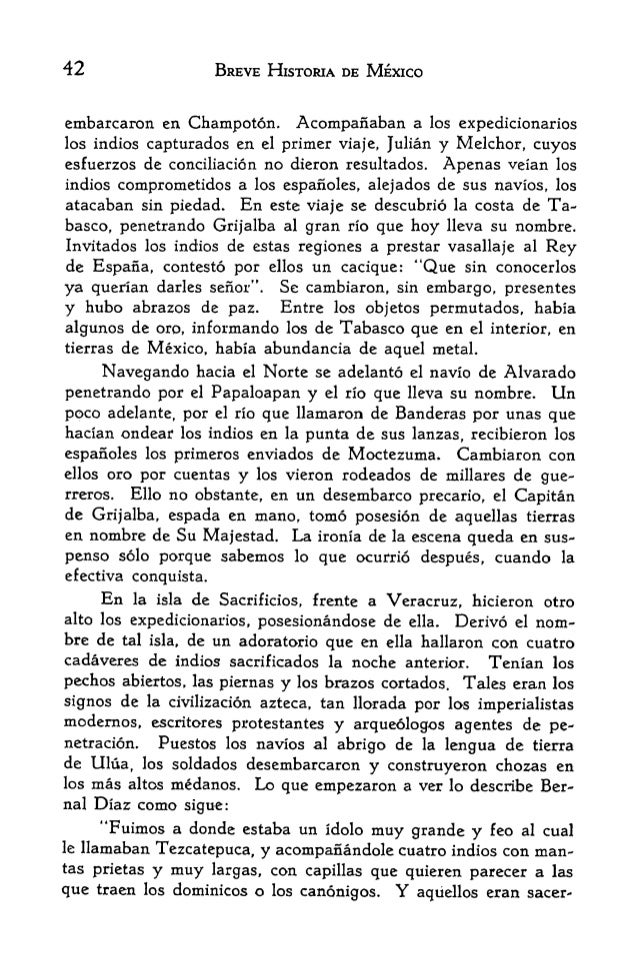 42 BREVE HISTORIA DE MÉXICO

embarcaron en Champotón. Acompañaban a los expedicionarios los indios capturados en el primer viaje, Julián y Melchor, cuyos esfuerzos de conciliación no dieron resultados. Apenas veían los indios comprometidos a los españoles, alejados de sus navíos, los atacaban sin piedad. En este viaje se descubrió la costa de Tabasco, penetrando Grijalba al gran río que hoy lleva su nombre. Invitados los indios de estas regiones a prestar vasallaje al Rey de España, contestó por ellos un cacique: "Que sin conocerlos ya querían darles señor". Se cambiaron, sin embargo, presentes y hubo abrazos de paz. Entre los objetos permutados, había algunos de oro, informando los de Tabasco que en el interior, en tierras de México, había abundancia de aquel metal.

Navegando hacia el Norte se adelantó el navío de Alvarado penetrando por el Papaloapan y el río que lleva su nombre. Un poco adelante, por el río que llamaron de Banderas por unas que hacían ondear los indios en la punta de sus lanzas, recibieron los españoles los primeros enviados de Moctezuma. Cambiaron con ellos oro por cuentas y los vieron rodeados de millares de guerreros. Ello no obstante, en un desembarco precario, el Capitán de Grijalba, espada en mano, tomó posesión de aquellas tierras en nombre de Su Majestad. La ironía de la escena queda en suspenso sólo porque sabemos lo que ocurrió después, cuando la efectiva conquista.

En la isla de Sacrificios, frente a Veracruz, hicieron otro alto los expedicionarios, posesionándose de ella. Derivó el nombre de tal isla, de un adoratorio que en ella hallaron con cuatro cadáveres de indios sacrificados la noche anterior. Tenían los pechos abiertos, las piernas y los brazos cortados. Tales eran los signos de la civilización azteca, tan llorada por los imperialistas modernos, escritores protestantes y arqueólogos agentes de penetración. Puestos los navíos al abrigo de la lengua de tierra de Ulúa, los soldados desembarcaron y construyeron chozas en los más altos médanos. Lo que empezaron a ver lo describe Bernal Díaz como sigue:

"Fuimos a donde estaba un ídolo muy grande y feo al cual le llamaban Tezcatepuca, y acompañándole cuatro indios con mantas prietas y muy largas, con capillas que quieren parecer a las que traen los dominicos o los canónigos. Y aquellos eran sacer-